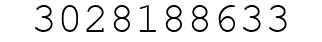 3028188633